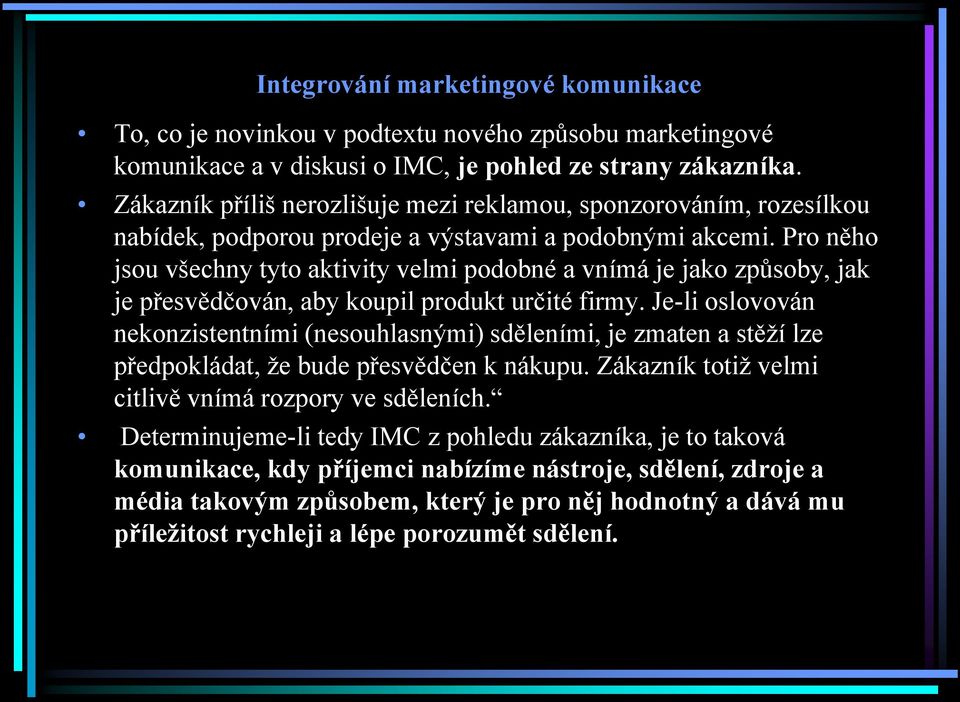 Integrování marketingové komunikace

• To, co je novinkou v podtextu nového způsobu marketingové komunikace a v diskusi o IMC, je pohled ze strany zákazníka.

• Zákazník příliš nerozlišuje mezi reklamou, sponzorováním, rozesílkou nabídek, podporou prodeje a výstavami a podobnými akcemi. Pro něho jsou všechny tyto aktivity velmi podobné a vnímá je jako způsoby, jak je přesvědčován, aby koupil produkt určité firmy. Je-li oslovován nekonzistentními (nesouhlasnými) sděleními, je zmaten a stěží lze předpokládat, že bude přesvědčen k nákupu. Zákazník totiž velmi citlivě vnímá rozpory ve sděleních.“

• Determinujeme-li tedy IMC z pohledu zákazníka, je to taková komunikace, kdy příjemci nabízíme nástroje, sdělení, zdroje a média takovým způsobem, který je pro něj hodnotný a dává mu příležitost rychleji a lépe porozumět sdělení.